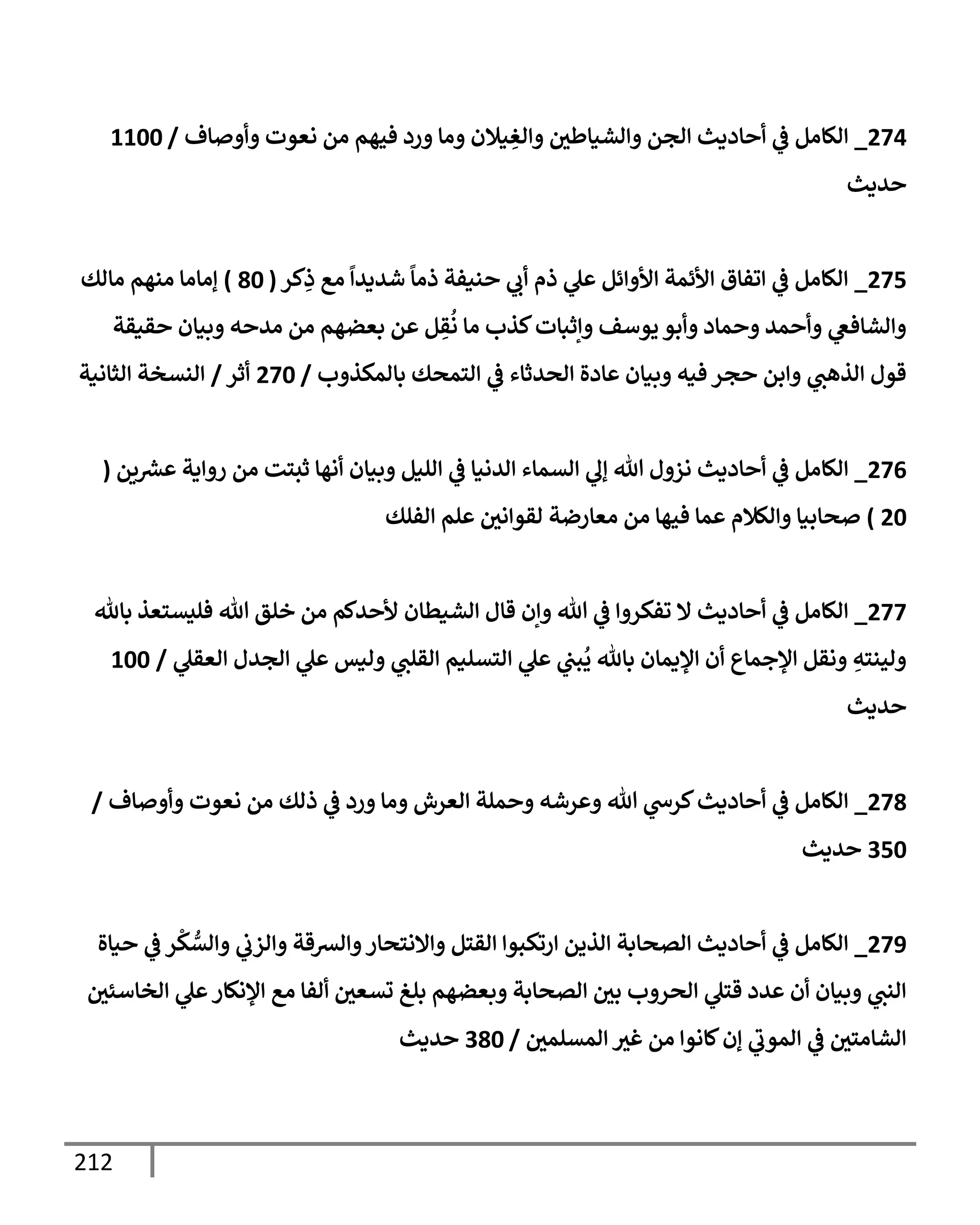 274_ الكامل في أحاديث الجن والشياطين والغِيلان وما ورد فيهم من نعوت وأوصاف / 1100 حديث

275_ الكامل في اتفاق الأئمة الأوائل علي ذم أبي حنيفة ذماً شديداً مع ذِكر ( 80 ) إماما منهم مالك والشافعي وأحمد وحماد وأبو يوسف وإثبات كذب ما نُقِل عن بعضهم من مدحه وبيان حقيقة قول الذهبي وابن حجر فيه وبيان عادة الحدثاء في التمحك بالمكذوب / 270 أثر / النسخة الثانية

276_ الكامل في أحاديث نزول الله إلي السماء الدنيا في الليل وبيان أنها ثبتت من رواية عشرين ( 20 ) صحابيا والكلام عما فيها من معارضة لقوانين علم الفلك

277_ الكامل في أحاديث لا تفكروا في الله وإن قال الشيطان لأحدكم من خلق الله فليستعذ بالله ولينتهِ ونقل الإجماع أن الإيمان بالله يُبني علي التسليم القلبي وليس علي الجدل العقلي / 100 حديث

278_ الكامل في أحاديث كرسي الله وعرشه وحملة العرش وما ورد في ذلك من نعوت وأوصاف / 350 حديث

279_ الكامل في أحاديث الصحابة الذين ارتكبوا القتل والانتحار والسرقة والزني والسُّكْر في حياة النبي وبيان أن عدد قتلي الحروب بين الصحابة وبعضهم بلغ تسعين ألفا مع الإنكار علي الخاسئين الشامتين في الموتي إن كانوا من غير المسلمين / 380 حديث

212